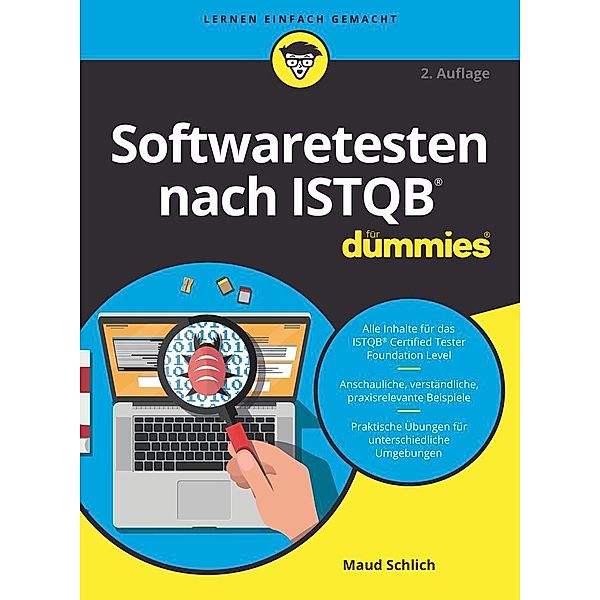 LERNEN EINFACH GEMACHT

2. Auflage

Softwaretesten nach ISTQB®

für dummies®

Alle Inhalte für das ISTQB® Certified Tester Foundation Level

Anschauliche, verständliche, praxisrelevante Beispiele

Praktische Übungen für unterschiedliche Umgebungen

Maud Schlich